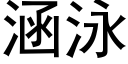 涵泳